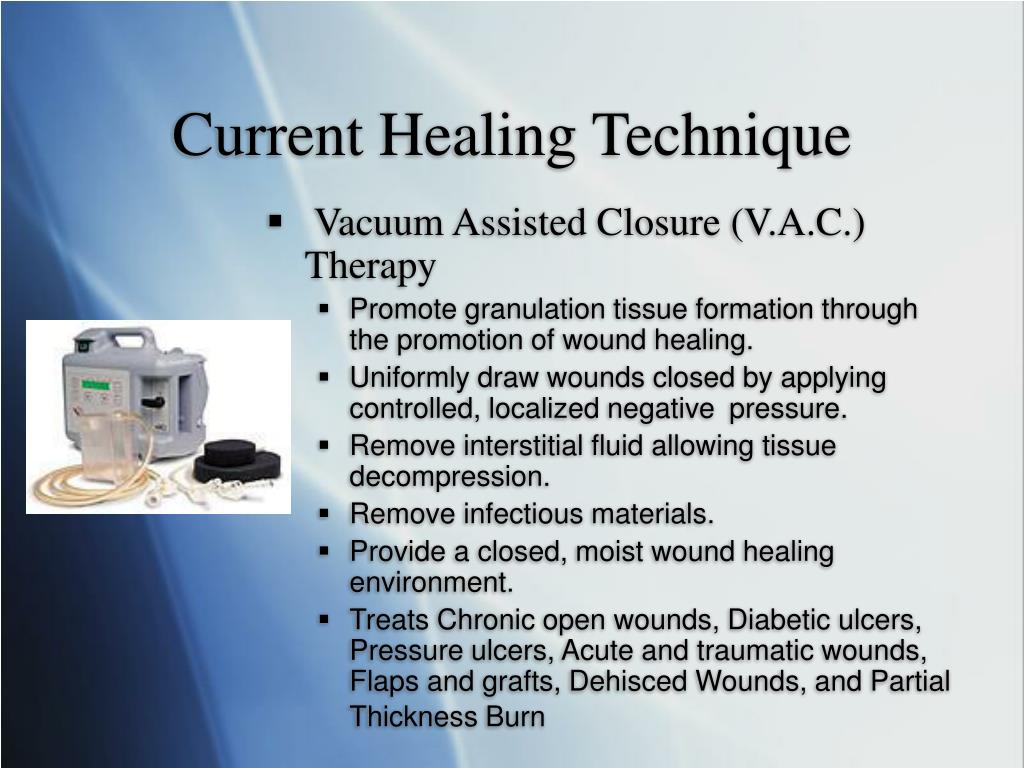 Current Healing Technique

▪ Vacuum Assisted Closure (V.A.C.) Therapy

▪ Promote granulation tissue formation through the promotion of wound healing.
▪ Uniformly draw wounds closed by applying controlled, localized negative pressure.
▪ Remove interstitial fluid allowing tissue decompression.
▪ Remove infectious materials.
▪ Provide a closed, moist wound healing environment.
▪ Treats Chronic open wounds, Diabetic ulcers, Pressure ulcers, Acute and traumatic wounds, Flaps and grafts, Dehisced Wounds, and Partial Thickness Burn